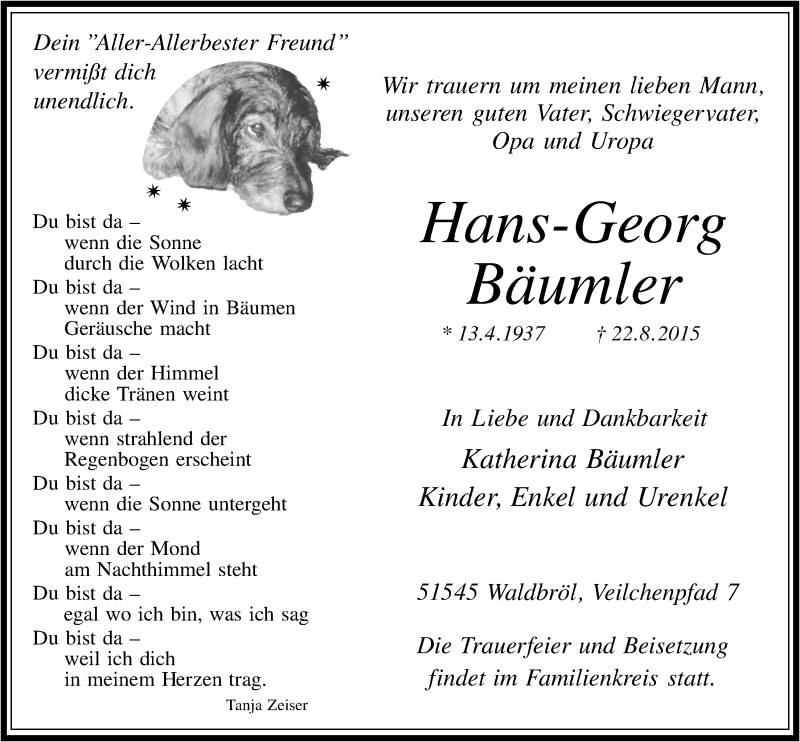 Dein "Aller-Allerbester Freund" vermißt dich unendlich.

Du bist da –
wenn die Sonne
durch die Wolken lacht
Du bist da –
wenn der Wind in Bäumen
Geräusche macht
Du bist da –
wenn der Himmel
dicke Tränen weint
Du bist da –
wenn strahlend der
Regenbogen erscheint
Du bist da –
wenn die Sonne untergeht
Du bist da –
wenn der Mond
am Nachthimmel steht
Du bist da –
egal wo ich bin, was ich sag
Du bist da –
weil ich dich
in meinem Herzen trag.

Tanja Zeiser

Wir trauern um meinen lieben Mann, unseren guten Vater, Schwiegervater, Opa und Uropa

Hans-Georg Bäumler

* 13.4.1937 † 22.8.2015

In Liebe und Dankbarkeit
Katherina Bäumler
Kinder, Enkel und Urenkel

51545 Waldbröl, Veilchenpfad 7

Die Trauerfeier und Beisetzung findet im Familienkreis statt.